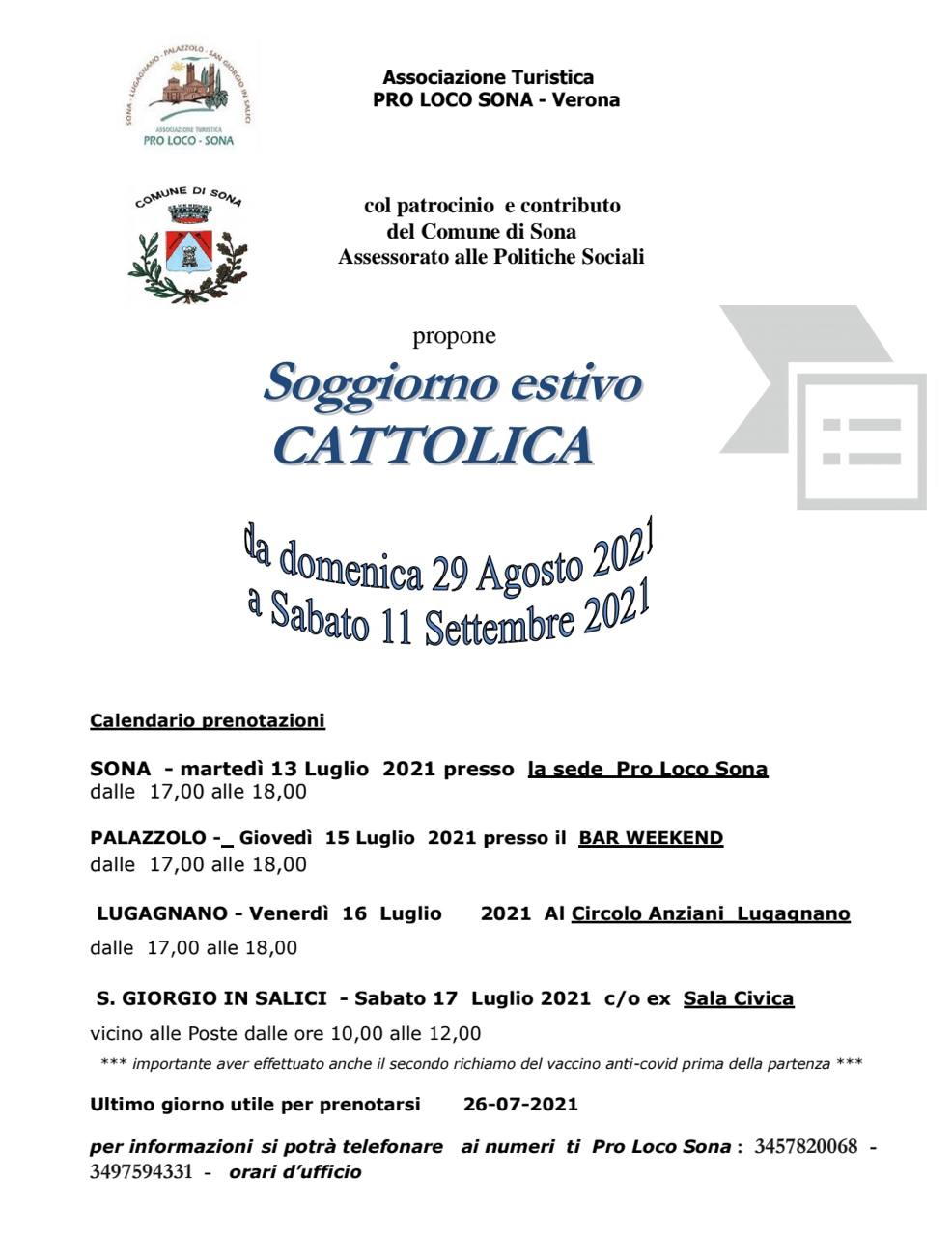 SONA - LUGAGNANO - PALAZZOLO - SAN GIORGIO IN SALICI
ASSOCIAZIONE TURISTICA
PRO LOCO - SONA

Associazione Turistica
PRO LOCO SONA - Verona

COMUNE DI SONA

col patrocinio e contributo
del Comune di Sona
Assessorato alle Politiche Sociali

propone

Soggiorno estivo
CATTOLICA

da domenica 29 Agosto 2021
a Sabato 11 Settembre 2021

Calendario prenotazioni

SONA - martedì 13 Luglio 2021 presso la sede Pro Loco Sona
dalle 17,00 alle 18,00

PALAZZOLO - Giovedì 15 Luglio 2021 presso il BAR WEEKEND
dalle 17,00 alle 18,00

LUGAGNANO - Venerdì 16 Luglio 2021 Al Circolo Anziani Lugagnano
dalle 17,00 alle 18,00

S. GIORGIO IN SALICI - Sabato 17 Luglio 2021 c/o ex Sala Civica
vicino alle Poste dalle ore 10,00 alle 12,00

*** importante aver effettuato anche il secondo richiamo del vaccino anti-covid prima della partenza ***

Ultimo giorno utile per prenotarsi 26-07-2021

per informazioni si potrà telefonare ai numeri ti Pro Loco Sona : 3457820068 - 3497594331 - orari d'ufficio